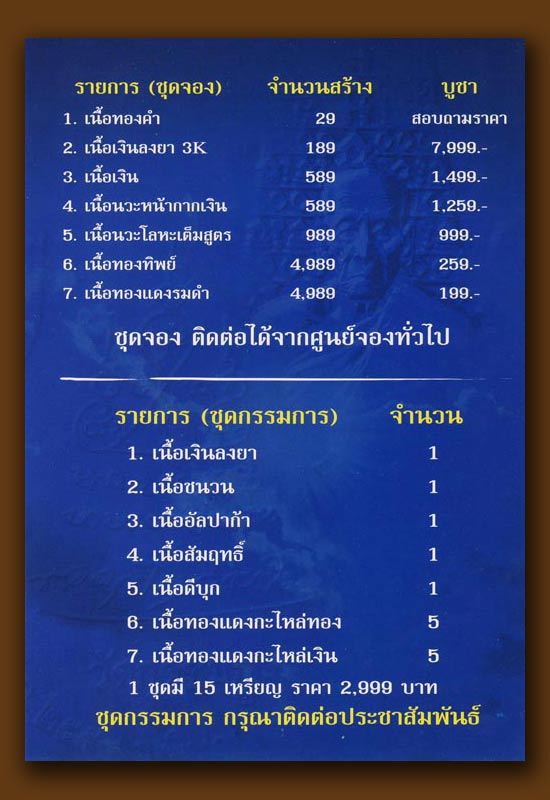 | รายการ (ชุดจอง) | จำนวนสร้าง | บูชา |
|---|---|---|
| 1. เนื้อทองคำ | 29 | สอบถามราคา |
| 2. เนื้อเงินลงยา 3K | 189 | 7,999.- |
| 3. เนื้อเงิน | 589 | 1,499.- |
| 4. เนื้อนวะหน้ากากเงิน | 589 | 1,259.- |
| 5. เนื้อนวะโลหะเต็มสูตร | 989 | 999.- |
| 6. เนื้อทองทิพย์ | 4,989 | 259.- |
| 7. เนื้อทองแดงรมดำ | 4,989 | 199.- |

ชุดจอง ติดต่อได้จากศูนย์จองทั่วไป

| รายการ (ชุดกรรมการ) | จำนวน |
|---|---|
| 1. เนื้อเงินลงยา | 1 |
| 2. เนื้อชนวน | 1 |
| 3. เนื้ออัลปาก้า | 1 |
| 4. เนื้อสัมฤทธิ์ | 1 |
| 5. เนื้อดีบุก | 1 |
| 6. เนื้อทองแดงกะไหล่ทอง | 5 |
| 7. เนื้อทองแดงกะไหล่เงิน | 5 |

1 ชุดมี 15 เหรียญ ราคา 2,999 บาท

ชุดกรรมการ กรุณาติดต่อประชาสัมพันธ์